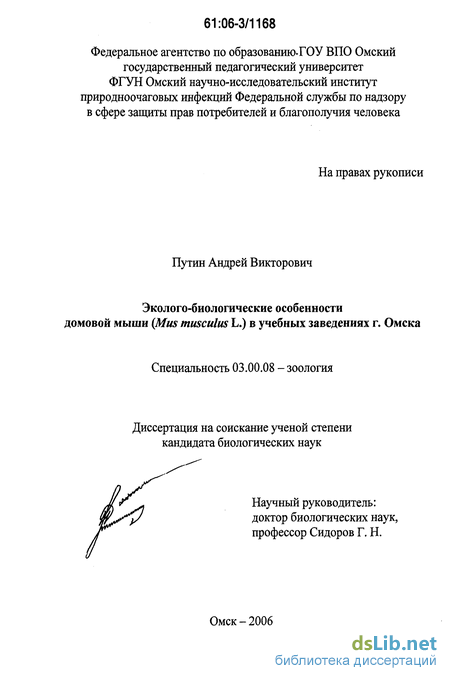 61:06-3/1168

Федеральное агентство по образованию-ГОУ ВПО Омский государственный педагогический университет ФГУН Омский научно-исследовательский институт природноочаговых инфекций Федеральной службы по надзору в сфере защиты прав потребителей и благополучия человека

На правах рукописи

Путин Андрей Викторович

Эколого-биологические особенности домовой мыши (Mus musculus L.) в учебных заведениях г. Омска

Специальность 03.00.08 – зоология

Диссертация на соискание ученой степени кандидата биологических наук

Научный руководитель:
доктор биологических наук,
профессор Сидоров Г. Н.

Омск – 2006

dsLib.net
библиотека диссертаций